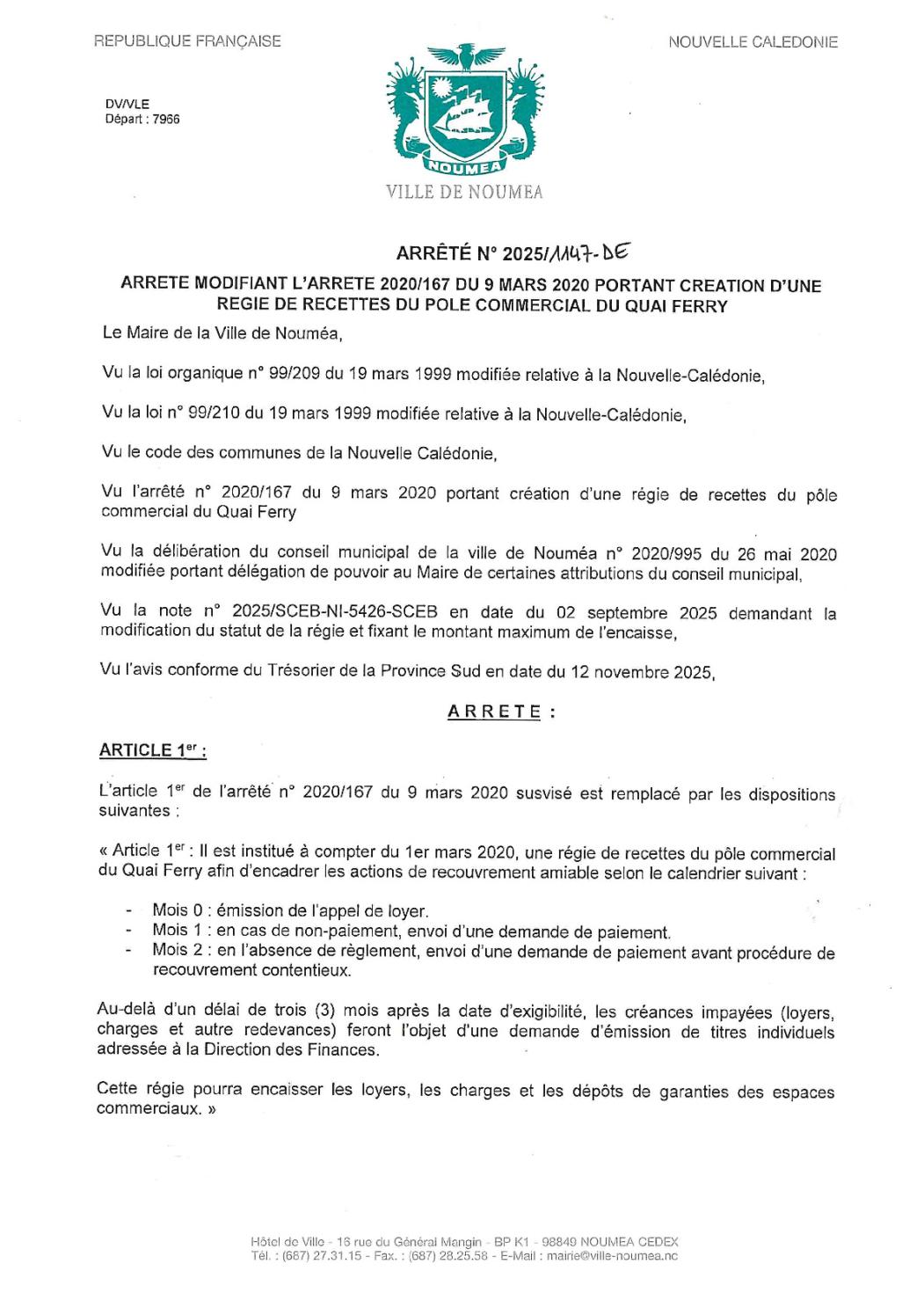 REPUBLIQUE FRANÇAISE

NOUVELLE CALEDONIE

DV/VLE
Départ : 7966

NOUMEA

VILLE DE NOUMEA

ARRÊTÉ N° 2025/1147-DE

ARRETE MODIFIANT L'ARRETE 2020/167 DU 9 MARS 2020 PORTANT CREATION D'UNE REGIE DE RECETTES DU POLE COMMERCIAL DU QUAI FERRY

Le Maire de la Ville de Nouméa,

Vu la loi organique n° 99/209 du 19 mars 1999 modifiée relative à la Nouvelle-Calédonie,

Vu la loi n° 99/210 du 19 mars 1999 modifiée relative à la Nouvelle-Calédonie,

Vu le code des communes de la Nouvelle Calédonie,

Vu l'arrêté n° 2020/167 du 9 mars 2020 portant création d'une régie de recettes du pôle commercial du Quai Ferry

Vu la délibération du conseil municipal de la ville de Nouméa n° 2020/995 du 26 mai 2020 modifiée portant délégation de pouvoir au Maire de certaines attributions du conseil municipal,

Vu la note n° 2025/SCEB-NI-5426-SCEB en date du 02 septembre 2025 demandant la modification du statut de la régie et fixant le montant maximum de l'encaisse,

Vu l'avis conforme du Trésorier de la Province Sud en date du 12 novembre 2025,

ARRETE :

ARTICLE 1$^{er}$ :

L'article 1$^{er}$ de l'arrêté n° 2020/167 du 9 mars 2020 susvisé est remplacé par les dispositions suivantes :

« Article 1$^{er}$ : Il est institué à compter du 1er mars 2020, une régie de recettes du pôle commercial du Quai Ferry afin d'encadrer les actions de recouvrement amiable selon le calendrier suivant :

- Mois 0 : émission de l'appel de loyer.
- Mois 1 : en cas de non-paiement, envoi d'une demande de paiement.
- Mois 2 : en l'absence de règlement, envoi d'une demande de paiement avant procédure de recouvrement contentieux.

Au-delà d'un délai de trois (3) mois après la date d'exigibilité, les créances impayées (loyers, charges et autre redevances) feront l'objet d'une demande d'émission de titres individuels adressée à la Direction des Finances.

Cette régie pourra encaisser les loyers, les charges et les dépôts de garanties des espaces commerciaux. »

Hôtel de Ville - 16 rue du Général Mangin - BP K1 - 98849 NOUMEA CEDEX
Tél. : (687) 27.31.15 - Fax. : (687) 28.25.58 - E-Mail : mairie@ville-noumea.nc